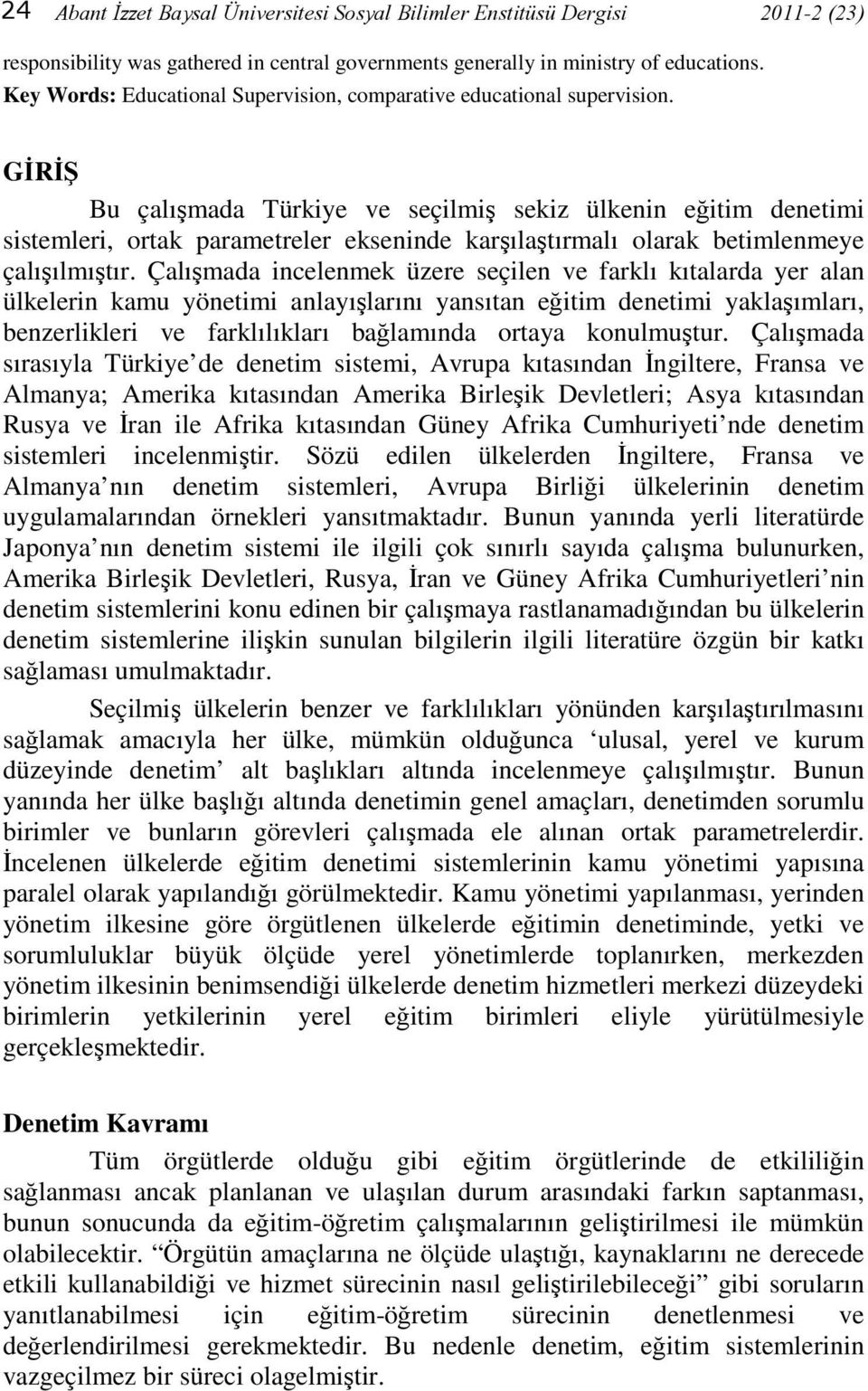 24 Abant İzzet Baysal Üniversitesi Sosyal Bilimler Enstitüsü Dergisi 2011-2 (23)

responsibility was gathered in central governments generally in ministry of educations.
Key Words: Educational Supervision, comparative educational supervision.

GİRİŞ

Bu çalışmada Türkiye ve seçilmiş sekiz ülkenin eğitim denetimi sistemleri, ortak parametreler ekseninde karşılaştırmalı olarak betimlenmeye çalışılmıştır. Çalışmada incelenmek üzere seçilen ve farklı kıtalarda yer alan ülkelerin kamu yönetimi anlayışlarını yansıtan eğitim denetimi yaklaşımları, benzerlikleri ve farklılıkları bağlamında ortaya konulmuştur. Çalışmada sırasıyla Türkiye de denetim sistemi, Avrupa kıtasından İngiltere, Fransa ve Almanya; Amerika kıtasından Amerika Birleşik Devletleri; Asya kıtasından Rusya ve İran ile Afrika kıtasından Güney Afrika Cumhuriyeti nde denetim sistemleri incelenmiştir. Sözü edilen ülkelerden İngiltere, Fransa ve Almanya nın denetim sistemleri, Avrupa Birliği ülkelerinin denetim uygulamalarından örnekleri yansıtmaktadır. Bunun yanında yerli literatürde Japonya nın denetim sistemi ile ilgili çok sınırlı sayıda çalışma bulunurken, Amerika Birleşik Devletleri, Rusya, İran ve Güney Afrika Cumhuriyetleri nin denetim sistemlerini konu edinen bir çalışmaya rastlanamadığından bu ülkelerin denetim sistemlerine ilişkin sunulan bilgilerin ilgili literatüre özgün bir katkı sağlaması umulmaktadır.

Seçilmiş ülkelerin benzer ve farklılıkları yönünden karşılaştırılmasını sağlamak amacıyla her ülke, mümkün olduğunca ‘ulusal, yerel ve kurum düzeyinde denetim’ alt başlıkları altında incelenmeye çalışılmıştır. Bunun yanında her ülke başlığı altında denetimin genel amaçları, denetimden sorumlu birimler ve bunların görevleri çalışmada ele alınan ortak parametrelerdir. İncelenen ülkelerde eğitim denetimi sistemlerinin kamu yönetimi yapısına paralel olarak yapılandığı görülmektedir. Kamu yönetimi yapılanması, yerinden yönetim ilkesine göre örgütlenen ülkelerde eğitimin denetiminde, yetki ve sorumluluklar büyük ölçüde yerel yönetimlerde toplanırken, merkezden yönetim ilkesinin benimsendiği ülkelerde denetim hizmetleri merkezi düzeydeki birimlerin yetkilerinin yerel eğitim birimleri eliyle yürütülmesiyle gerçekleşmektedir.

Denetim Kavramı

Tüm örgütlerde olduğu gibi eğitim örgütlerinde de etkililiğin sağlanması ancak planlanan ve ulaşılan durum arasındaki farkın saptanması, bunun sonucunda da eğitim-öğretim çalışmalarının geliştirilmesi ile mümkün olabilecektir. “Örgütün amaçlarına ne ölçüde ulaştığı, kaynaklarını ne derecede etkili kullanabildiği ve hizmet sürecinin nasıl geliştirilebileceği” gibi soruların yanıtlanabilmesi için eğitim-öğretim sürecinin denetlenmesi ve değerlendirilmesi gerekmektedir. Bu nedenle denetim, eğitim sistemlerinin vazgeçilmez bir süreci olagelmiştir.